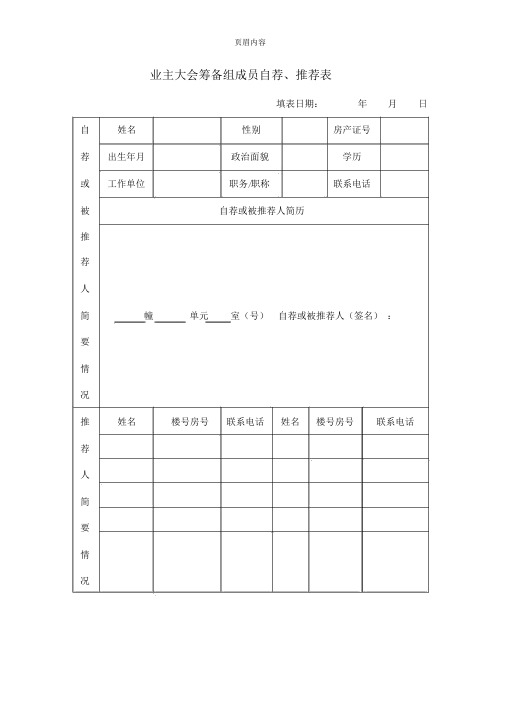 页眉内容

业主大会筹备组成员自荐、推荐表

填表日期： 年 月 日

| 自荐或被推荐人简要情况 | 姓名 | | 性别 | | 房产证号 | |
|---|---|---|---|---|---|---|
| | 出生年月 | | 政治面貌 | | 学历 | |
| | 工作单位 | | 职务/职称 | | 联系电话 | |
| | 自荐或被推荐人简历 | | | | | |
| | ____幢____ 单元____室（号） 自荐或被推荐人（签名）： | | | | | |

| 推荐人简要情况 | 姓名 | 楼号房号 | 联系电话 | 姓名 | 楼号房号 | 联系电话 |
|---|---|---|---|---|---|---|
| | | | | | | |
| | | | | | | |
| | | | | | | |
| | | | | | | |
| | | | | | | |